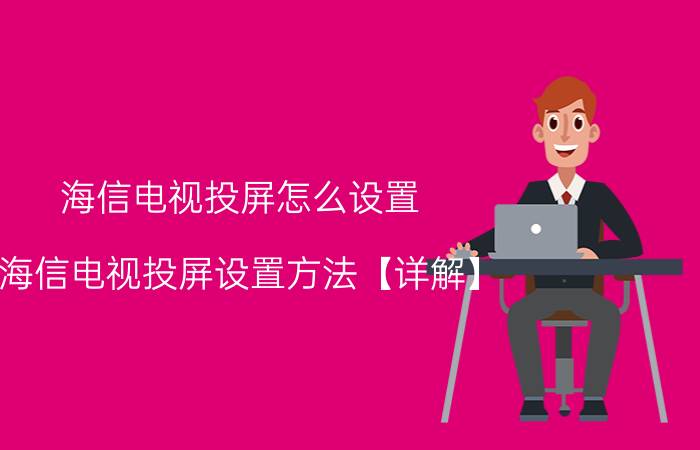 海信电视投屏怎么设置

海信电视投屏设置方法【详解】